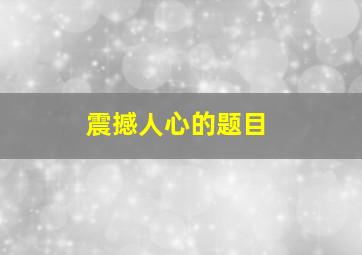 震撼人心的题目